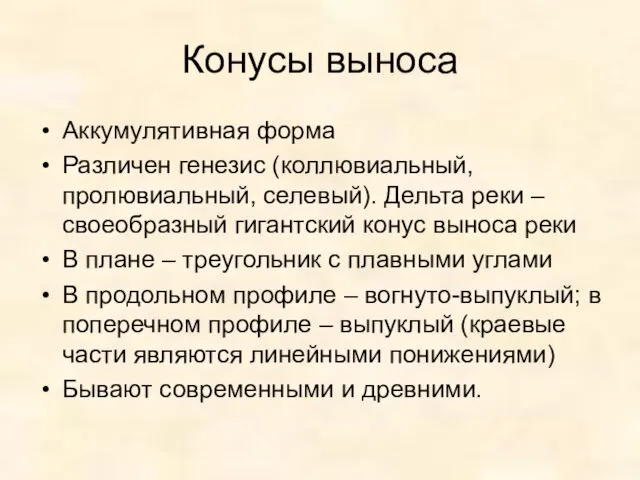 Конусы выноса

• Аккумулятивная форма
• Различен генезис (коллювиальный, пролювиальный, селевый). Дельта реки – своеобразный гигантский конус выноса реки
• В плане – треугольник с плавными углами
• В продольном профиле – вогнуто-выпуклый; в поперечном профиле – выпуклый (краевые части являются линейными понижениями)
• Бывают современными и древними.